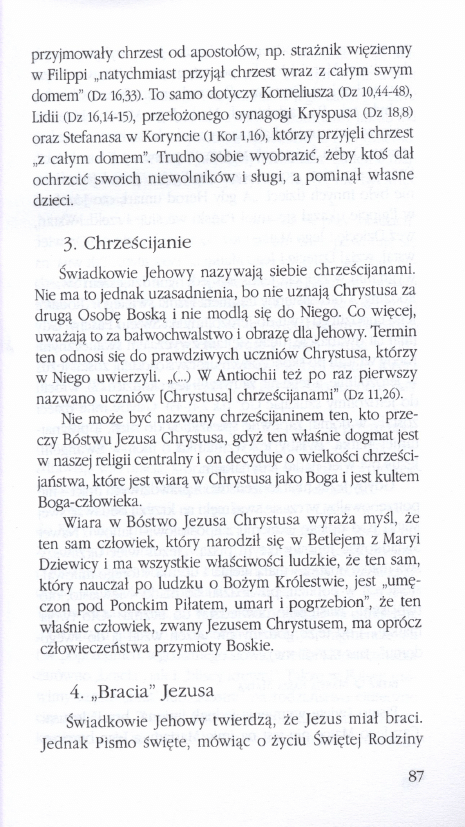 przyjmowały chrzest od apostołów, np. strażnik więzienny w Filippi „natychmiast przyjął chrzest wraz z całym swym domem" (Dz 16,33). To samo dotyczy Korneliusza (Dz 10,44-48), Lidii (Dz 16,14-15), przełożonego synagogi Kryspusa (Dz 18,8) oraz Stefanasa w Koryncie (1 Kor 1,16), którzy przyjęli chrzest „z całym domem". Trudno sobie wyobrazić, żeby ktoś dał ochrzcić swoich niewolników i sługi, a pominął własne dzieci.

3. Chrześcijanie

Świadkowie Jehowy nazywają siebie chrześcijanami. Nie ma to jednak uzasadnienia, bo nie uznają Chrystusa za drugą Osobę Boską i nie modlą się do Niego. Co więcej, uważają to za bałwochwalstwo i obrazę dla Jehowy. Termin ten odnosi się do prawdziwych uczniów Chrystusa, którzy w Niego uwierzyli. „(...) W Antiochii też po raz pierwszy nazwano uczniów [Chrystusa] chrześcijanami" (Dz 11,26).

Nie może być nazwany chrześcijaninem ten, kto przeczy Bóstwu Jezusa Chrystusa, gdyż ten właśnie dogmat jest w naszej religii centralny i on decyduje o wielkości chrześcijaństwa, które jest wiarą w Chrystusa jako Boga i jest kultem Boga-człowieka.

Wiara w Bóstwo Jezusa Chrystusa wyraża myśl, że ten sam człowiek, który narodził się w Betlejem z Maryi Dziewicy i ma wszystkie właściwości ludzkie, że ten sam, który nauczał po ludzku o Bożym Królestwie, jest „umęczon pod Ponckim Piłatem, umarł i pogrzebion", że ten właśnie człowiek, zwany Jezusem Chrystusem, ma oprócz człowieczeństwa przymioty Boskie.

4. „Bracia" Jezusa

Świadkowie Jehowy twierdzą, że Jezus miał braci. Jednak Pismo święte, mówiąc o życiu Świętej Rodziny

87